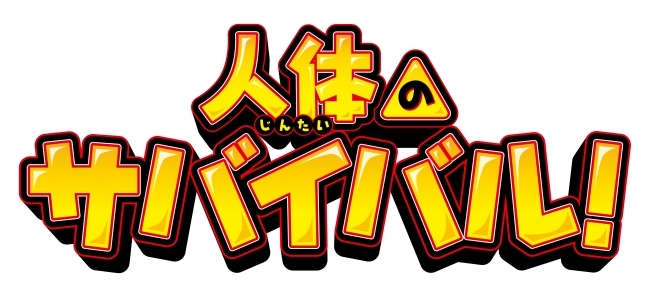 人体の
じんたい
サバイバル!